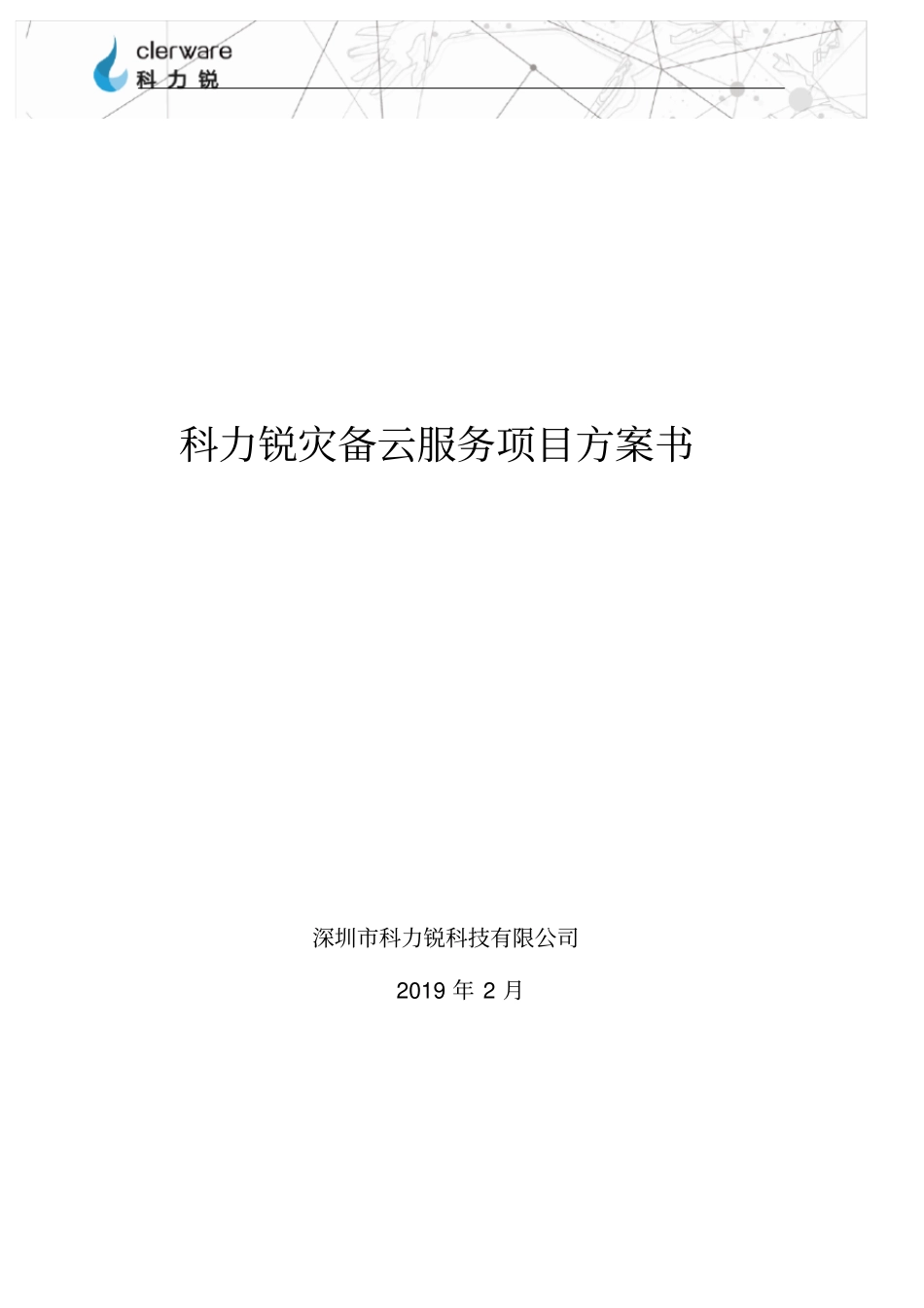 clerware
科力锐

科力锐灾备云服务项目方案书

深圳市科力锐科技有限公司

2019 年 2 月